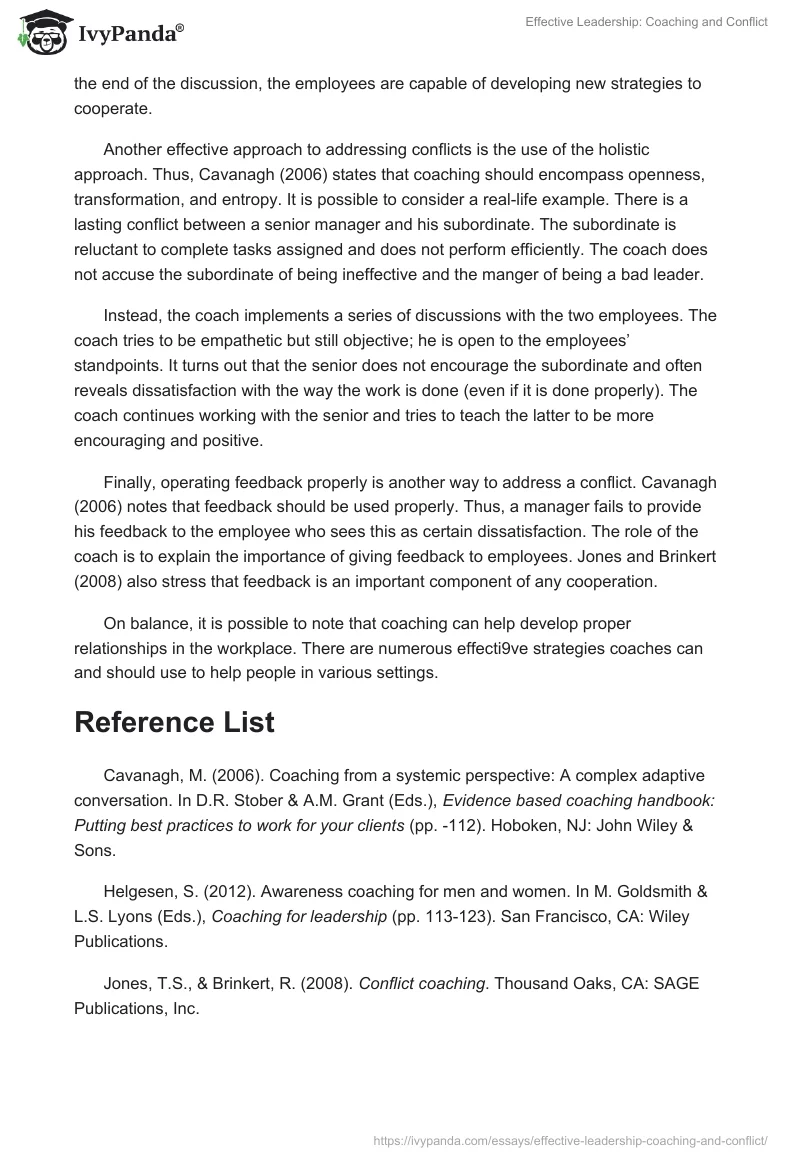 IvyPanda®

Effective Leadership: Coaching and Conflict

the end of the discussion, the employees are capable of developing new strategies to cooperate.

Another effective approach to addressing conflicts is the use of the holistic approach. Thus, Cavanagh (2006) states that coaching should encompass openness, transformation, and entropy. It is possible to consider a real-life example. There is a lasting conflict between a senior manager and his subordinate. The subordinate is reluctant to complete tasks assigned and does not perform efficiently. The coach does not accuse the subordinate of being ineffective and the manger of being a bad leader.

Instead, the coach implements a series of discussions with the two employees. The coach tries to be empathetic but still objective; he is open to the employees' standpoints. It turns out that the senior does not encourage the subordinate and often reveals dissatisfaction with the way the work is done (even if it is done properly). The coach continues working with the senior and tries to teach the latter to be more encouraging and positive.

Finally, operating feedback properly is another way to address a conflict. Cavanagh (2006) notes that feedback should be used properly. Thus, a manager fails to provide his feedback to the employee who sees this as certain dissatisfaction. The role of the coach is to explain the importance of giving feedback to employees. Jones and Brinkert (2008) also stress that feedback is an important component of any cooperation.

On balance, it is possible to note that coaching can help develop proper relationships in the workplace. There are numerous effecti9ve strategies coaches can and should use to help people in various settings.

Reference List

Cavanagh, M. (2006). Coaching from a systemic perspective: A complex adaptive conversation. In D.R. Stober & A.M. Grant (Eds.), Evidence based coaching handbook: Putting best practices to work for your clients (pp. -112). Hoboken, NJ: John Wiley & Sons.

Helgesen, S. (2012). Awareness coaching for men and women. In M. Goldsmith & L.S. Lyons (Eds.), Coaching for leadership (pp. 113-123). San Francisco, CA: Wiley Publications.

Jones, T.S., & Brinkert, R. (2008). Conflict coaching. Thousand Oaks, CA: SAGE Publications, Inc.

https://ivypanda.com/essays/effective-leadership-coaching-and-conflict/